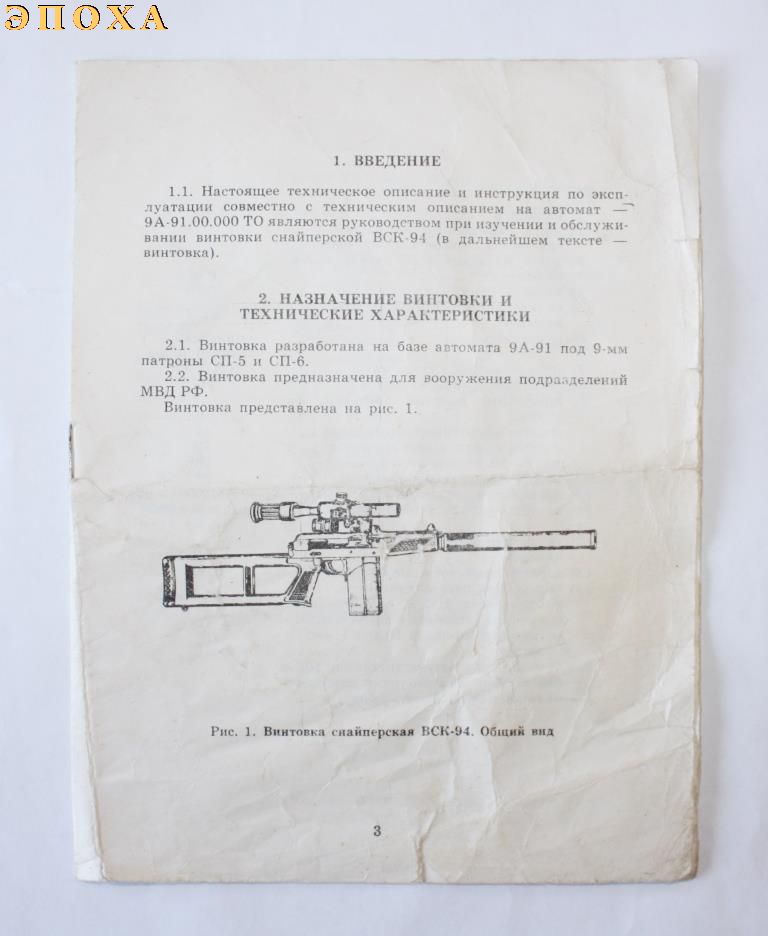 ЭПОХА

1. ВВЕДЕНИЕ

1.1. Настоящее техническое описание и инструкция по эксплуатации совместно с техническим описанием на автомат — 9А-91.00.000 ТО являются руководством при изучении и обслуживании винтовки снайперской ВСК-94 (в дальнейшем тексте — винтовка).

2. НАЗНАЧЕНИЕ ВИНТОВКИ И ТЕХНИЧЕСКИЕ ХАРАКТЕРИСТИКИ

2.1. Винтовка разработана на базе автомата 9А-91 под 9-мм патроны СП-5 и СП-6.
2.2. Винтовка предназначена для вооружения подразделений МВД РФ.
Винтовка представлена на рис. 1.

Рис. 1. Винтовка снайперская ВСК-94. Общий вид

3